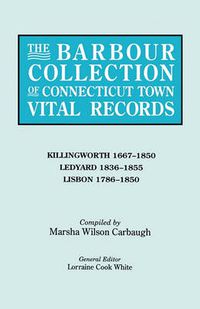 THE BARBOUR COLLECTION OF CONNECTICUT TOWN VITAL RECORDS

KILLINGWORTH 1667–1850
LEDYARD 1836–1855
LISBON 1786–1850

Compiled by
Marsha Wilson Carbaugh

General Editor
Lorraine Cook White